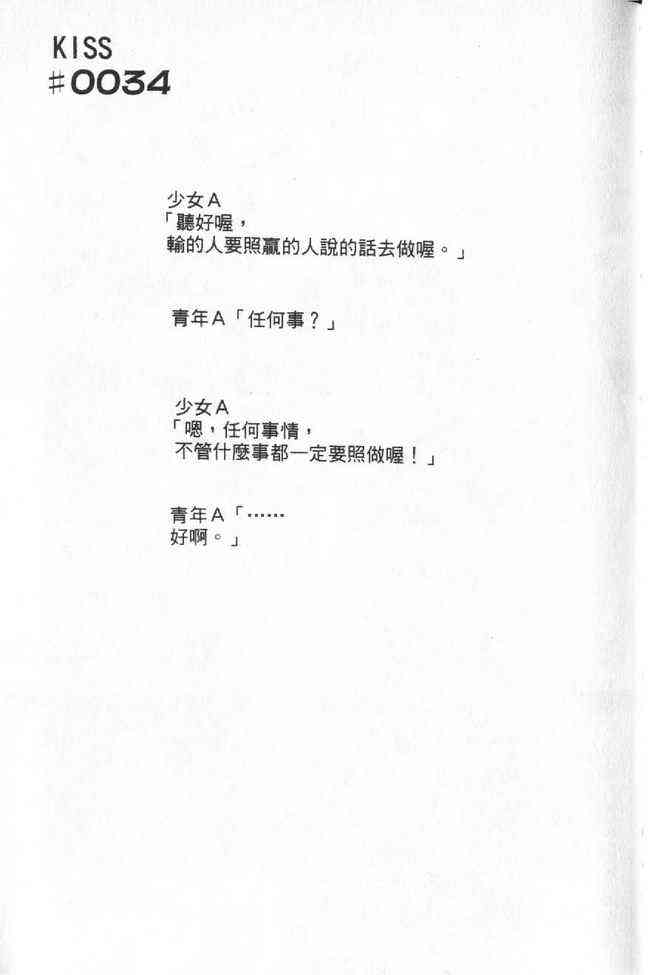 KISS
#0034

少女A
「聽好喔，
輸的人要照贏的人說的話去做喔。」

青年A「任何事？」

少女A
「嗯，任何事情，
不管什麼事都一定要照做喔！」

青年A「……
好啊。」